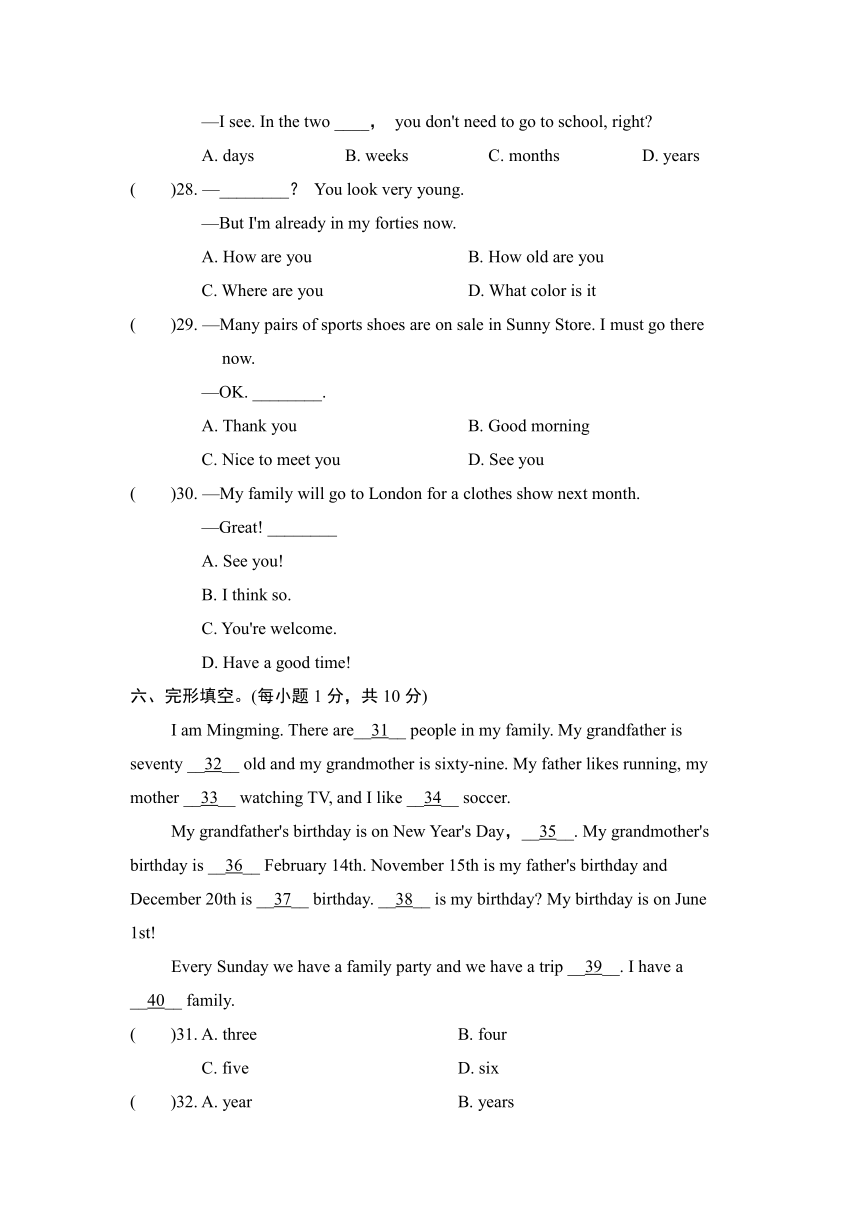 —I see. In the two ____， you don't need to go to school, right?

A. days B. weeks C. months D. years

(　　)28. —________？ You look very young.

—But I'm already in my forties now.

A. How are you B. How old are you

C. Where are you D. What color is it

(　　)29. —Many pairs of sports shoes are on sale in Sunny Store. I must go there now.

—OK. ________.

A. Thank you B. Good morning

C. Nice to meet you D. See you

(　　)30. —My family will go to London for a clothes show next month.

—Great! ________

A. See you!

B. I think so.

C. You're welcome.

D. Have a good time!

六、完形填空。(每小题 1 分，共 10 分)

I am Mingming. There are__31__ people in my family. My grandfather is seventy __32__ old and my grandmother is sixty-nine. My father likes running, my mother __33__ watching TV, and I like __34__ soccer.

My grandfather's birthday is on New Year's Day，__35__. My grandmother's birthday is __36__ February 14th. November 15th is my father's birthday and December 20th is __37__ birthday. __38__ is my birthday? My birthday is on June 1st!

Every Sunday we have a family party and we have a trip __39__. I have a __40__ family.

(　　)31. A. three B. four

C. five D. six

(　　)32. A. year B. years